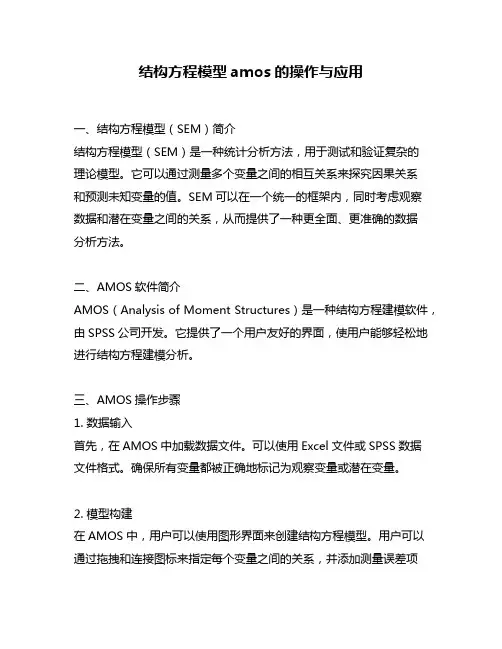 结构方程模型 amos 的操作与应用

一、结构方程模型（SEM）简介
结构方程模型（SEM）是一种统计分析方法，用于测试和验证复杂的理论模型。它可以通过测量多个变量之间的相互关系来探究因果关系和预测未知变量的值。SEM 可以在一个统一的框架内，同时考虑观察数据和潜在变量之间的关系，从而提供了一种更全面、更准确的数据分析方法。

二、AMOS 软件简介
AMOS（Analysis of Moment Structures）是一种结构方程建模软件，由 SPSS 公司开发。它提供了一个用户友好的界面，使用户能够轻松地进行结构方程建模分析。

三、AMOS 操作步骤
1. 数据输入
首先，在 AMOS 中加载数据文件。可以使用 Excel 文件或 SPSS 数据文件格式。确保所有变量都被正确地标记为观察变量或潜在变量。

2. 模型构建
在 AMOS 中，用户可以使用图形界面来创建结构方程模型。用户可以通过拖拽和连接图标来指定每个变量之间的关系，并添加测量误差项